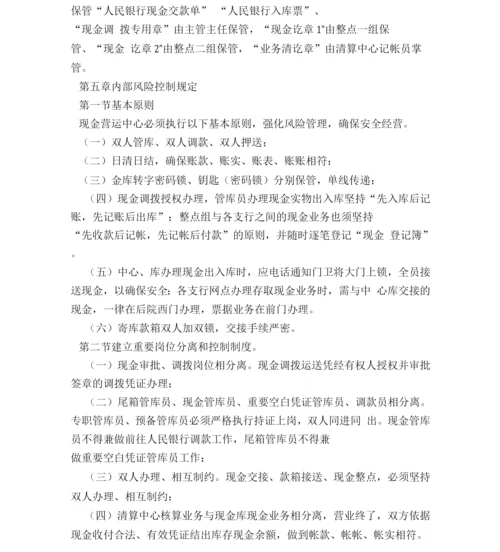 保管“人民银行现金交款单” “人民银行入库票”、“现金调 拨专用章”由主管主任保管，“现金讫章 1”由整点一组保管、“现金 讫章 2”由整点二组保管，“业务清讫章”由清算中心记帐员掌管。

第五章内部风险控制规定

第一节基本原则

现金营运中心必须执行以下基本原则，强化风险管理，确保安全经营。

（一）双人管库、双人调款、双人押送；

（二）日清日结，确保账款、账实、账表、账账相符；

（三）金库转字密码锁、钥匙（密码锁）分别保管，单线传递；

（四）现金调拨授权办理，管库员办理现金实物出入库坚持“先入库后记账，先记账后出库”；整点组与各支行之间的现金业务也须坚持“先收款后记帐，先记帐后付款”的原则，并随时逐笔登记“现金 登记簿”。

（五）中心、库办理现金出入库时，应电话通知门卫将大门上锁，全员接送现金，以确保安全；各支行网点办理存取现金业务时，需与中 心库交接的现金，一律在后院西门办理，票据业务在前门办理。

（六）寄库款箱双人加双锁，交接手续严密。

第二节建立重要岗位分离和控制制度。

（一）现金审批、调拨岗位相分离。现金调拨运送凭经有权人授权并审批签章的调拨凭证办理；

（二）尾箱管库员、现金管库员、重要空白凭证管库员、调款员相分离。专职管库员、预备管库员必须严格执行持证上岗，双人同进同 出。现金管库员不得兼做前往人民银行调款工作，尾箱管库员不得兼做重要空白凭证管库员工作；

（三）双人办理、相互制约。现金交接、款箱接送、现金整点，必须坚持双人办理、相互制约；

（四）清算中心核算业务与现金库现金业务相分离，营业终了，双方依据现金收付合法、有效凭证结出库存现金余额，做到帐款、帐帐、帐实相符。